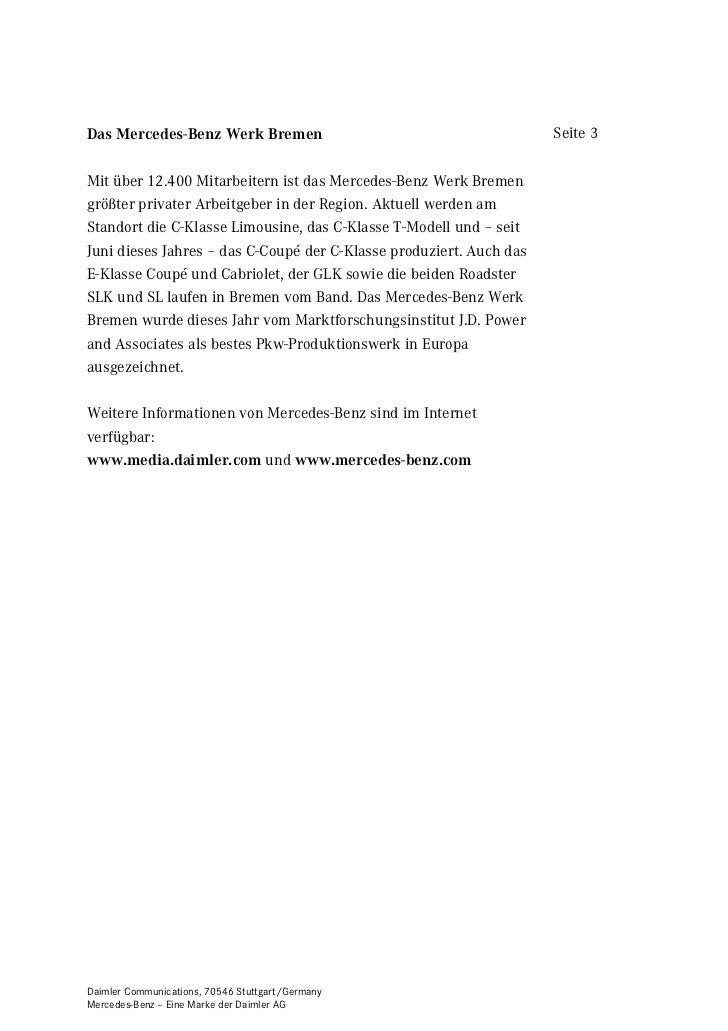 Das Mercedes-Benz Werk Bremen

Seite 3

Mit über 12.400 Mitarbeitern ist das Mercedes-Benz Werk Bremen größter privater Arbeitgeber in der Region. Aktuell werden am Standort die C-Klasse Limousine, das C-Klasse T-Modell und – seit Juni dieses Jahres – das C-Coupé der C-Klasse produziert. Auch das E-Klasse Coupé und Cabriolet, der GLK sowie die beiden Roadster SLK und SL laufen in Bremen vom Band. Das Mercedes-Benz Werk Bremen wurde dieses Jahr vom Marktforschungsinstitut J.D. Power and Associates als bestes Pkw-Produktionswerk in Europa ausgezeichnet.

Weitere Informationen von Mercedes-Benz sind im Internet verfügbar:
www.media.daimler.com und www.mercedes-benz.com

Daimler Communications, 70546 Stuttgart/Germany
Mercedes-Benz – Eine Marke der Daimler AG